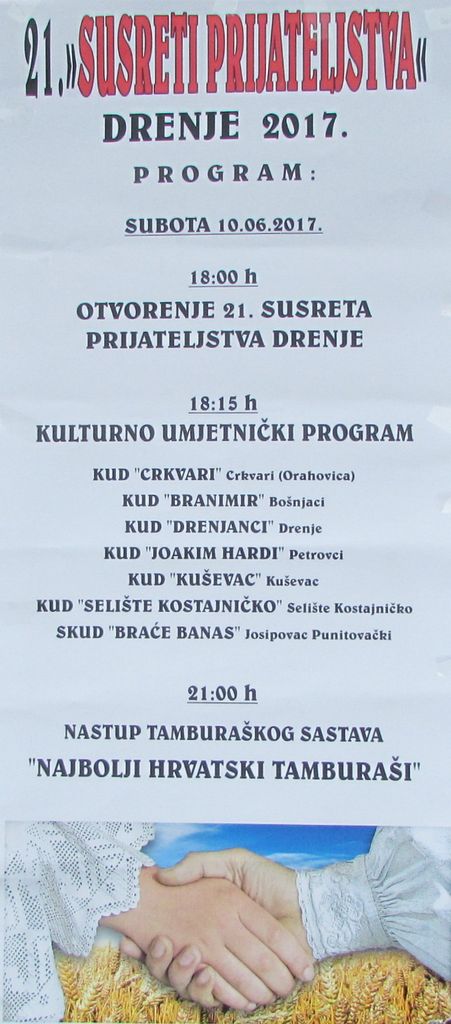 21.»SUSRETI PRIJATELJSTVA«

DRENJE 2017.

PROGRAM:

SUBOTA 10.06.2017.

18:00 h

OTVORENJE 21. SUSRETA PRIJATELJSTVA DRENJE

18:15 h

KULTURNO UMJETNIČKI PROGRAM

KUD "CRKVARI" Crkvari (Orahovica)
KUD "BRANIMIR" Bošnjaci
KUD "DRENJANCI" Drenje
KUD "JOAKIM HARDI" Petrovci
KUD "KUŠEVAC" Kuševac
KUD "SELIŠTE KOSTAJNIČKO" Selište Kostajničko
SKUD "BRAĆE BANAS" Josipovac Punitovački

21:00 h

NASTUP TAMBURAŠKOG SASTAVA
"NAJBOLJI HRVATSKI TAMBURAŠI"